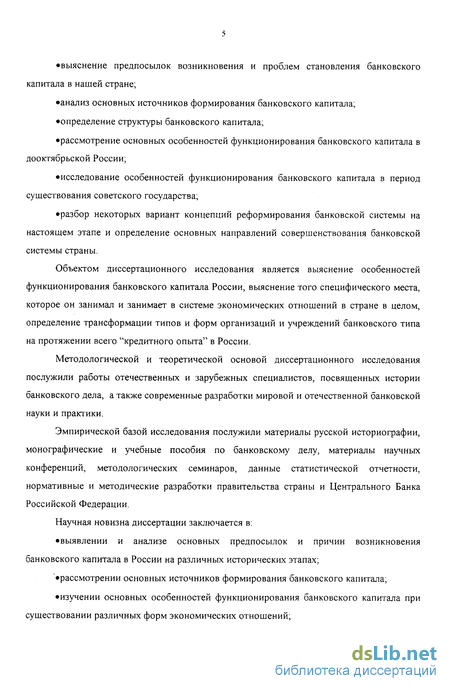 5

•выяснение предпосылок возникновения и проблем становления банковского капитала в нашей стране;

•анализ основных источников формирования банковского капитала;

•определение структуры банковского капитала;

•рассмотрение основных особенностей функционирования банковского капитала в дооктябрьской России;

•исследование особенностей функционирования банковского капитала в период существования советского государства;

•разбор некоторых вариант концепций реформирования банковской системы на настоящем этапе и определение основных направлений совершенствования банковской системы страны.

Объектом диссертационного исследования является выяснение особенностей функционирования банковского капитала России, выяснение того специфического места, которое он занимал и занимает в системе экономических отношений в стране в целом, определение трансформации типов и форм организаций и учреждений банковского типа на протяжении всего "кредитного опыта" в России.

Методологической и теоретической основой диссертационного исследования послужили работы отечественных и зарубежных специалистов, посвященных истории банковского дела, а также современные разработки мировой и отечественной банковской науки и практики.

Эмпирической базой исследования послужили материалы русской историографии, монографические и учебные пособия по банковскому делу, материалы научных конференций, методологических семинаров, данные статистической отчетности, нормативные и методические разработки правительства страны и Центрального Банка Российской Федерации.

Научная новизна диссертации заключается в:

•выявлении и анализе основных предпосылок и причин возникновения банковского капитала в России на различных исторических этапах;

•рассмотрении основных источников формирования банковского капитала;

•изучении основных особенностей функционирования банковского капитала при существовании различных форм экономических отношений;

dsLib.net
библиотека диссертаций